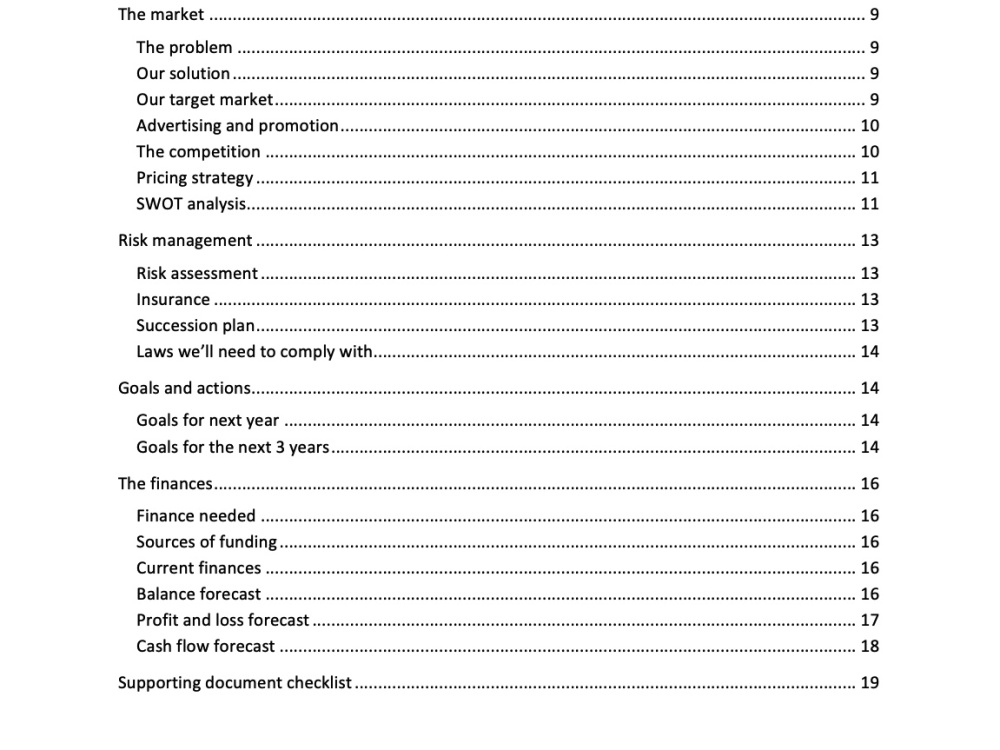 The market 9

The problem 9
Our solution 9
Our target market 9
Advertising and promotion 10
The competition 10
Pricing strategy 11
SWOT analysis 11

Risk management 13

Risk assessment 13
Insurance 13
Succession plan 13
Laws we'll need to comply with 14

Goals and actions 14

Goals for next year 14
Goals for the next 3 years 14

The finances 16

Finance needed 16
Sources of funding 16
Current finances 16
Balance forecast 16
Profit and loss forecast 17
Cash flow forecast 18

Supporting document checklist 19